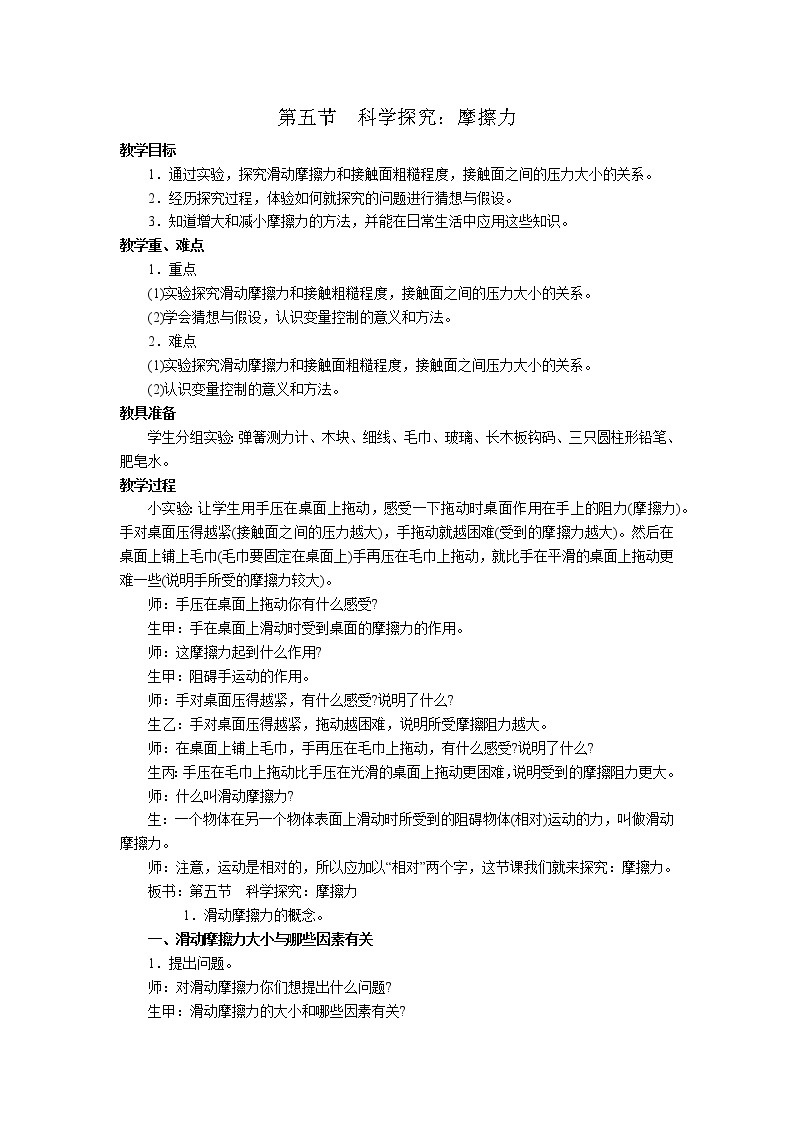 第五节　科学探究：摩擦力

教学目标

1．通过实验，探究滑动摩擦力和接触面粗糙程度，接触面之间的压力大小的关系。

2．经历探究过程，体验如何就探究的问题进行猜想与假设。

3．知道增大和减小摩擦力的方法，并能在日常生活中应用这些知识。

教学重、难点

1．重点

(1)实验探究滑动摩擦力和接触粗糙程度，接触面之间的压力大小的关系。

(2)学会猜想与假设，认识变量控制的意义和方法。

2．难点

(1)实验探究滑动摩擦力和接触面粗糙程度，接触面之间压力大小的关系。

(2)认识变量控制的意义和方法。

教具准备

学生分组实验: 弹簧测力计、木块、细线、毛巾、玻璃、长木板钩码、三只圆柱形铅笔、肥皂水。

教学过程

小实验: 让学生用手压在桌面上拖动，感受一下拖动时桌面作用在手上的阻力(摩擦力)。手对桌面压得越紧(接触面之间的压力越大)，手拖动就越困难(受到的摩擦力越大)。然后在桌面上铺上毛巾(毛巾要固定在桌面上)手再压在毛巾上拖动，就比手在平滑的桌面上拖动更难一些(说明手所受的摩擦力较大)。

师：手压在桌面上拖动你有什么感受?

生甲：手在桌面上滑动时受到桌面的摩擦力的作用。

师：这摩擦力起到什么作用?

生甲：阻碍手运动的作用。

师：手对桌面压得越紧，有什么感受?说明了什么?

生乙：手对桌面压得越紧，拖动越困难，说明所受摩擦阻力越大。

师：在桌面上铺上毛巾，手再压在毛巾上拖动，有什么感受?说明了什么?

生丙: 手压在毛巾上拖动比手压在光滑的桌面上拖动更困难,说明受到的摩擦阻力更大。

师：什么叫滑动摩擦力?

生：一个物体在另一个物体表面上滑动时所受到的阻碍物体(相对)运动的力，叫做滑动摩擦力。

师：注意，运动是相对的，所以应加以“相对”两个字，这节课我们就来探究：摩擦力。

板书：第五节　科学探究：摩擦力

1．滑动摩擦力的概念。

一、滑动摩擦力大小与哪些因素有关

1．提出问题。

师：对滑动摩擦力你们想提出什么问题?

生甲：滑动摩擦力的大小和哪些因素有关?